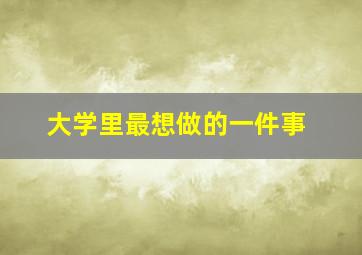 大学里最想做的一件事